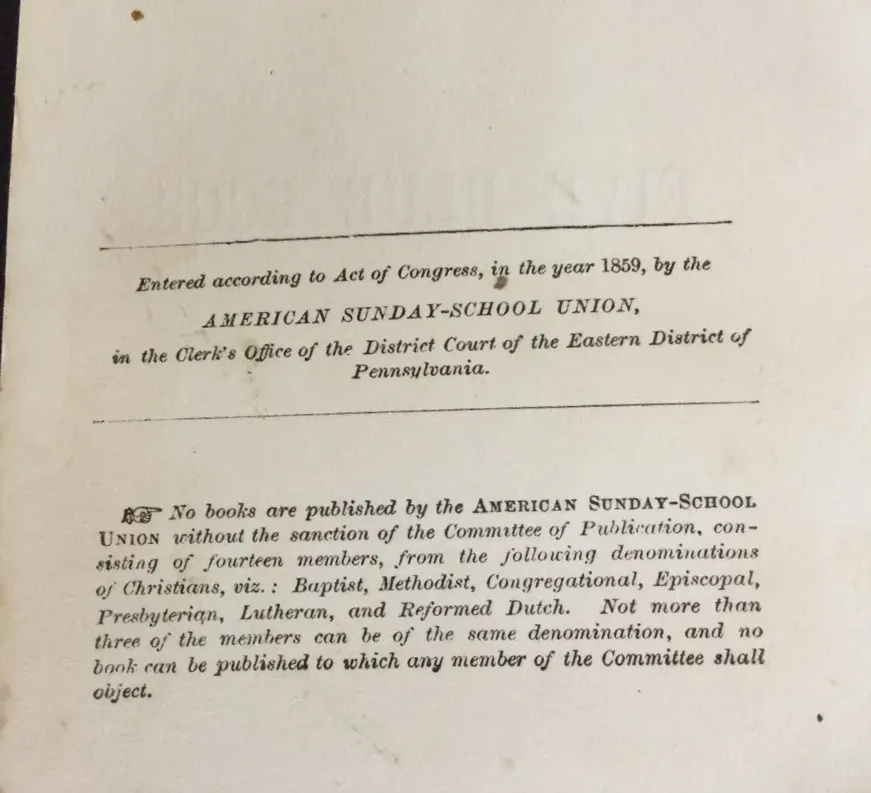 Entered according to Act of Congress, in the year 1859, by the
AMERICAN SUNDAY-SCHOOL UNION,
in the Clerk's Office of the District Court of the Eastern District of Pennsylvania.

☞ No books are published by the AMERICAN SUNDAY-SCHOOL UNION without the sanction of the Committee of Publication, consisting of fourteen members, from the following denominations of Christians, viz.: Baptist, Methodist, Congregational, Episcopal, Presbyterian, Lutheran, and Reformed Dutch. Not more than three of the members can be of the same denomination, and no book can be published to which any member of the Committee shall object.